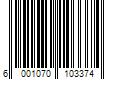 6 001070 103374